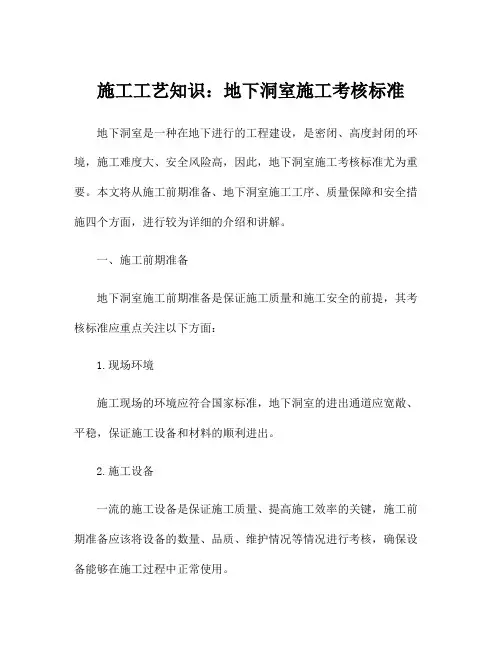 施工工艺知识：地下洞室施工考核标准

地下洞室是一种在地下进行的工程建设，是密闭、高度封闭的环境，施工难度大、安全风险高，因此，地下洞室施工考核标准尤为重要。本文将从施工前期准备、地下洞室施工工序、质量保障和安全措施四个方面，进行较为详细的介绍和讲解。

一、施工前期准备

地下洞室施工前期准备是保证施工质量和施工安全的前提，其考核标准应重点关注以下方面：

1.现场环境

施工现场的环境应符合国家标准，地下洞室的进出通道应宽敞、平稳，保证施工设备和材料的顺利进出。

2.施工设备

一流的施工设备是保证施工质量、提高施工效率的关键，施工前期准备应该将设备的数量、品质、维护情况等情况进行考核，确保设备能够在施工过程中正常使用。